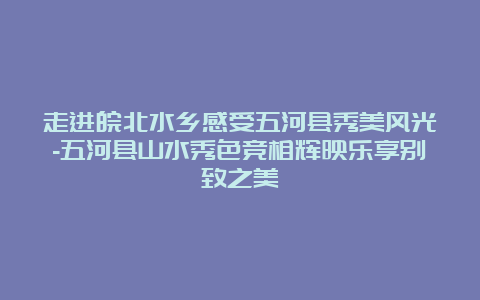 走进皖北水乡感受五河县秀美风光-五河县山水秀色竞相辉映乐享别致之美